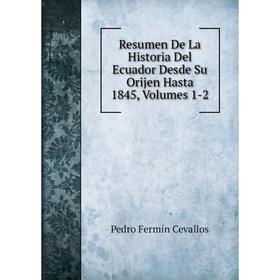 Resumen De La Historia Del Ecuador Desde Su Orijen Hasta 1845, Volumes 1-2

Pedro Fermín Cevallos